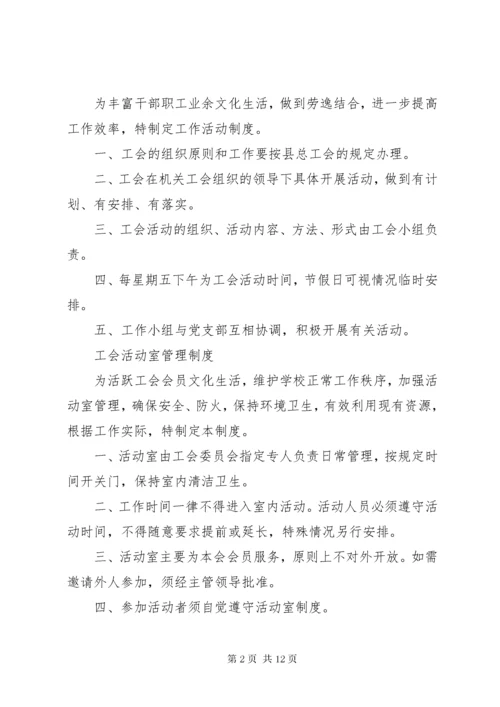 为丰富干部职工业余文化生活，做到劳逸结合，进一步提高工作效率，特制定工作活动制度。

一、工会的组织原则和工作要按县总工会的规定办理。

二、工会在机关工会组织的领导下具体开展活动，做到有计划、有安排、有落实。

三、工会活动的组织、活动内容、方法、形式由工会小组负责。

四、每星期五下午为工会活动时间，节假日可视情况临时安排。

五、工作小组与党支部互相协调，积极开展有关活动。

工会活动室管理制度

为活跃工会会员文化生活，维护学校正常工作秩序，加强活动室管理，确保安全、防火，保持环境卫生，有效利用现有资源，根据工作实际，特制定本制度。

一、活动室由工会委员会指定专人负责日常管理，按规定时间开关门，保持室内清洁卫生。

二、工作时间一律不得进入室内活动。活动人员必须遵守活动时间，不得随意要求提前或延长，特殊情况另行安排。

三、活动室主要为本会会员服务，原则上不对外开放。如需邀请外人参加，须经主管领导批准。

四、参加活动者须自觉遵守活动室制度。

第 2 页 共 12 页